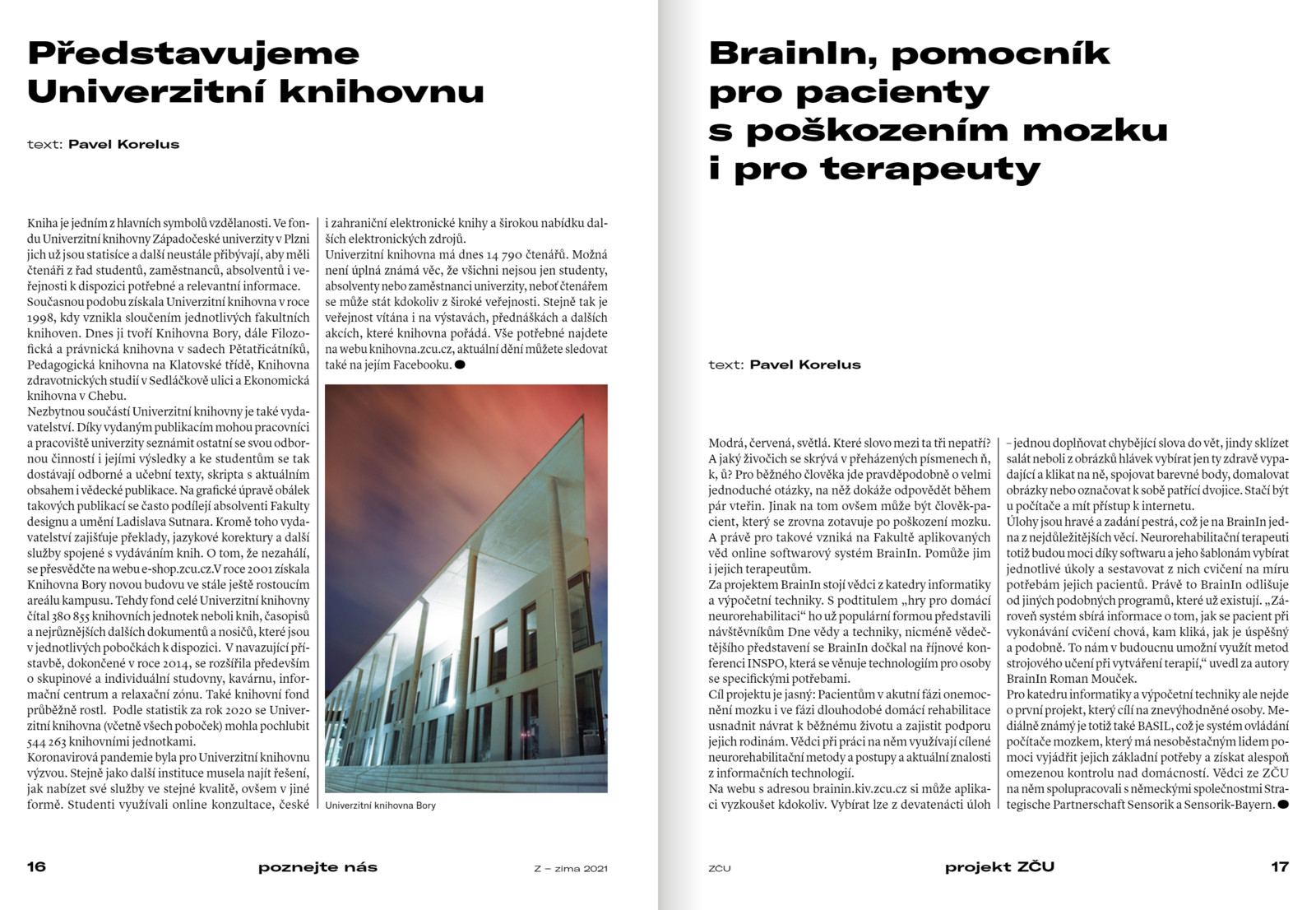 Představujeme Univerzitní knihovnu

text: Pavel Korelus

Kniha je jedním z hlavních symbolů vzdělanosti. Ve fondu Univerzitní knihovny Západočeské univerzity v Plzni jich už jsou statisíce a další neustále přibývají, aby měli čtenáři z řad studentů, zaměstnanců, absolventů i veřejnosti k dispozici potřebné a relevantní informace.
Současnou podobu získala Univerzitní knihovna v roce 1998, kdy vznikla sloučením jednotlivých fakultních knihoven. Dnes ji tvoří Knihovna Bory, dále Filozofická a právnická knihovna v sadech Pětatřicátníků, Pedagogická knihovna na Klatovské třídě, Knihovna zdravotnických studií v Sedláčkově ulici a Ekonomická knihovna v Chebu.
Nezbytnou součástí Univerzitní knihovny je také vydavatelství. Díky vydaným publikacím mohou pracovníci a pracoviště univerzity seznámit ostatní se svou odbornou činností i jejími výsledky a ke studentům se tak dostávají odborné a učební texty, skripta s aktuálním obsahem i vědecké publikace. Na grafické úpravě obálek takových publikací se často podílejí absolventi Fakulty designu a umění Ladislava Sutnara. Kromě toho vydavatelství zajišťuje překlady, jazykové korektury a další služby spojené s vydáváním knih. O tom, že nezahálí, se přesvědčte na webu e-shop.zcu.cz.V roce 2001 získala Knihovna Bory novou budovu ve stále ještě rostoucím areálu kampusu. Tehdy fond celé Univerzitní knihovny čítal 380 855 knihovních jednotek neboli knih, časopisů a nejrůznějších dalších dokumentů a nosičů, které jsou v jednotlivých pobočkách k dispozici. V navazující přístavbě, dokončené v roce 2014, se rozšířila především o skupinové a individuální studovny, kavárnu, informační centrum a relaxační zónu. Také knihovní fond průběžně rostl. Podle statistik za rok 2020 se Univerzitní knihovna (včetně všech poboček) mohla pochlubit 544 263 knihovními jednotkami.
Koronavirová pandemie byla pro Univerzitní knihovnu výzvou. Stejně jako další instituce musela najít řešení, jak nabízet své služby ve stejné kvalitě, ovšem v jiné formě. Studenti využívali online konzultace, české i zahraniční elektronické knihy a širokou nabídku dalších elektronických zdrojů.
Univerzitní knihovna má dnes 14 790 čtenářů. Možná není úplná známá věc, že všichni nejsou jen studenty, absolventy nebo zaměstnanci univerzity, neboť čtenářem se může stát kdokoliv z široké veřejnosti. Stejně tak je veřejnost vítána i na výstavách, přednáškách a dalších akcích, které knihovna pořádá. Vše potřebné najdete na webu knihovna.zcu.cz, aktuální dění můžete sledovat také na jejím Facebooku.

Univerzitní knihovna Bory

16 poznejte nás Z – zima 2021

BrainIn, pomocník pro pacienty s poškozením mozku i pro terapeuty

text: Pavel Korelus

Modrá, červená, světlá. Které slovo mezi ta tři nepatří? A jaký živočich se skrývá v přeházených písmenech ň, k, ů? Pro běžného člověka jde pravděpodobně o velmi jednoduché otázky, na něž dokáže odpovědět během pár vteřin. Jinak na tom ovšem může být člověk-pacient, který se zrovna zotavuje po poškození mozku. A právě pro takové vzniká na Fakultě aplikovaných věd online softwarový systém BrainIn. Pomůže jim i jejich terapeutům.
Za projektem BrainIn stojí vědci z katedry informatiky a výpočetní techniky. S podtitulem „hry pro domácí neurorehabilitaci“ ho už populární formou představili návštěvníkům Dne vědy a techniky, nicméně vědečtějšího představení se BrainIn dočkal na říjnové konferenci INSPO, která se věnuje technologiím pro osoby se specifickými potřebami.
Cíl projektu je jasný: Pacientům v akutní fázi onemocnění mozku i ve fázi dlouhodobé domácí rehabilitace usnadnit návrat k běžnému životu a zajistit podporu jejich rodinám. Vědci při práci na něm využívají cílené neurorehabilitační metody a postupy a aktuální znalosti z informačních technologií.
Na webu s adresou brainin.kiv.zcu.cz si může aplikaci vyzkoušet kdokoliv. Vybírat lze z devatenácti úloh – jednou doplňovat chybějící slova do vět, jindy sklízet salát neboli z obrázků hlávek vybírat jen ty zdravě vypadající a klikat na ně, spojovat barevné body, domalovat obrázky nebo označovat k sobě patřící dvojice. Stačí být u počítače a mít přístup k internetu.
Úlohy jsou hravé a zadání pestrá, což je na BrainIn jedna z nejdůležitějších věcí. Neurorehabilitační terapeuti totiž budou moci díky softwaru a jeho šablonám vybírat jednotlivé úkoly a sestavovat z nich cvičení na míru potřebám jejich pacientů. Právě to BrainIn odlišuje od jiných podobných programů, které už existují. „Zároveň systém sbírá informace o tom, jak se pacient při vykonávání cvičení chová, kam kliká, jak je úspěšný a podobně. To nám v budoucnu umožní využít metod strojového učení při vytváření terapií,“ uvedl za autory BrainIn Roman Mouček.
Pro katedru informatiky a výpočetní techniky ale nejde o první projekt, který cílí na znevýhodněné osoby. Mediálně známý je totiž také BASIL, což je systém ovládání počítače mozkem, který má nesoběstačným lidem pomoci vyjádřit jejich základní potřeby a získat alespoň omezenou kontrolu nad domácností. Vědci ze ZČU na něm spolupracovali s německými společnostmi Strategische Partnerschaft Sensorik a Sensorik-Bayern.

ZČU projekt ZČU 17